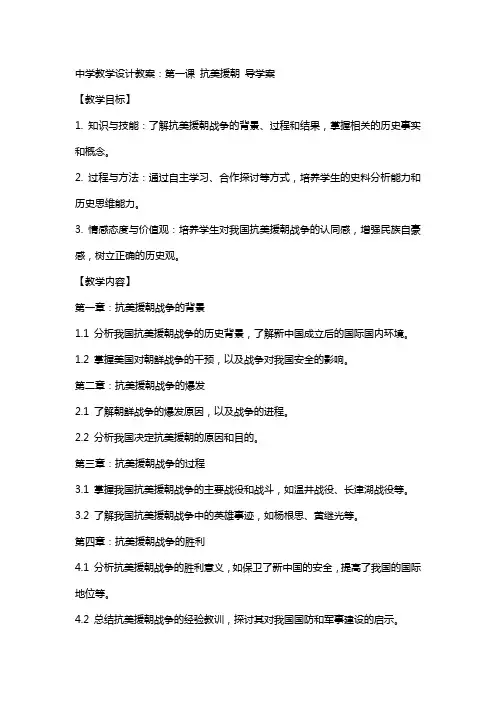 中学教学设计教案：第一课 抗美援朝 导学案

【教学目标】

1. 知识与技能：了解抗美援朝战争的背景、过程和结果，掌握相关的历史事实和概念。

2. 过程与方法：通过自主学习、合作探讨等方式，培养学生的史料分析能力和历史思维能力。

3. 情感态度与价值观：培养学生对我国抗美援朝战争的认同感，增强民族自豪感，树立正确的历史观。

【教学内容】

第一章：抗美援朝战争的背景

1.1 分析我国抗美援朝战争的历史背景，了解新中国成立后的国际国内环境。

1.2 掌握美国对朝鲜战争的干预，以及战争对我国安全的影响。

第二章：抗美援朝战争的爆发

2.1 了解朝鲜战争的爆发原因，以及战争的进程。

2.2 分析我国决定抗美援朝的原因和目的。

第三章：抗美援朝战争的过程

3.1 掌握我国抗美援朝战争的主要战役和战斗，如温井战役、长津湖战役等。

3.2 了解我国抗美援朝战争中的英雄事迹，如杨根思、黄继光等。

第四章：抗美援朝战争的胜利

4.1 分析抗美援朝战争的胜利意义，如保卫了新中国的安全，提高了我国的国际地位等。

4.2 总结抗美援朝战争的经验教训，探讨其对我国国防和军事建设的启示。